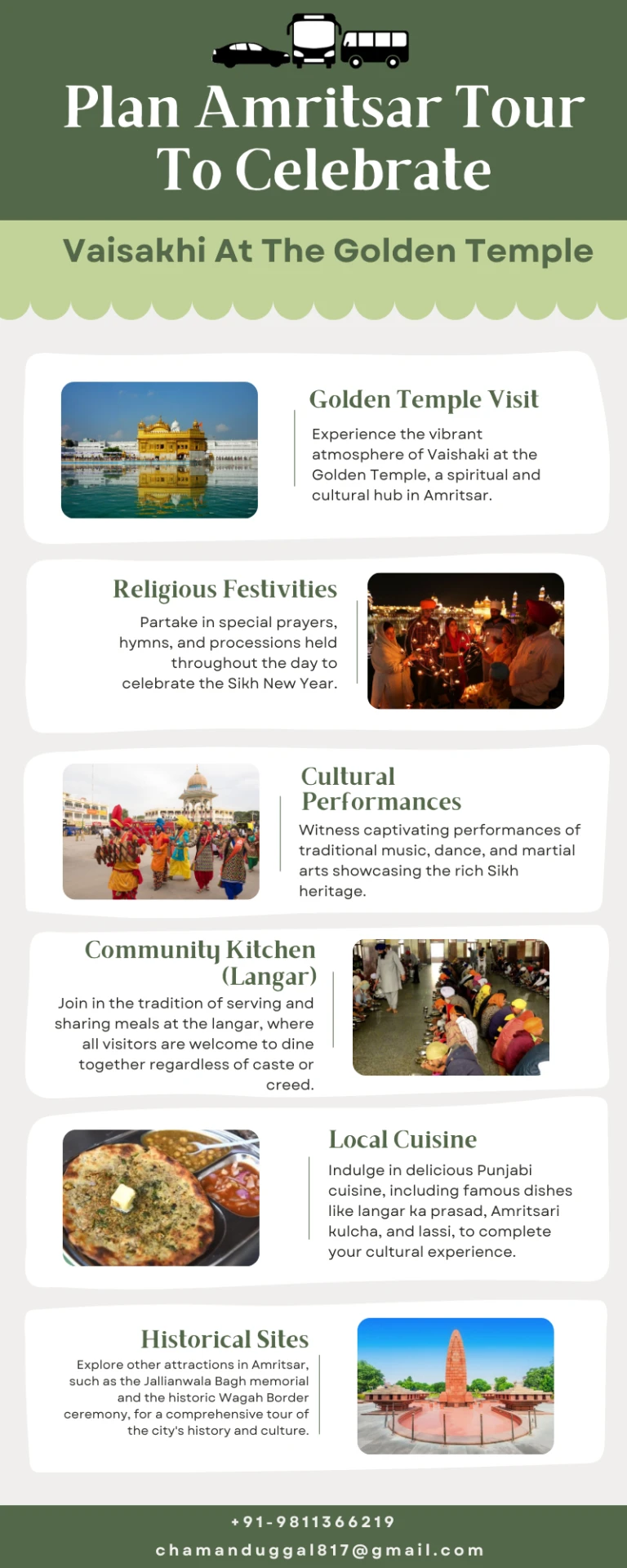 Plan Amritsar Tour To Celebrate

Vaisakhi At The Golden Temple

Golden Temple Visit

Experience the vibrant atmosphere of Vaishaki at the Golden Temple, a spiritual and cultural hub in Amritsar.

Religious Festivities

Partake in special prayers, hymns, and processions held throughout the day to celebrate the Sikh New Year.

Cultural Performances

Witness captivating performances of traditional music, dance, and martial arts showcasing the rich Sikh heritage.

Community Kitchen (Langar)

Join in the tradition of serving and sharing meals at the langar, where all visitors are welcome to dine together regardless of caste or creed.

Local Cuisine

Indulge in delicious Punjabi cuisine, including famous dishes like langar ka prasad, Amritsari kulcha, and lassi, to complete your cultural experience.

Historical Sites

Explore other attractions in Amritsar, such as the Jallianwala Bagh memorial and the historic Wagah Border ceremony, for a comprehensive tour of the city's history and culture.

+91-9811366219

chamanduggal817@gmail.com